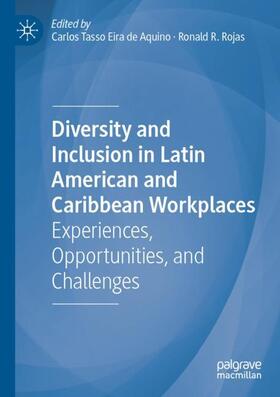 Edited by
Carlos Tasso Eira de Aquino · Ronald R. Rojas

Diversity and Inclusion in Latin American and Caribbean Workplaces
Experiences, Opportunities, and Challenges

palgrave
macmillan